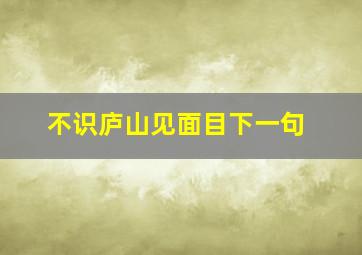 不识庐山见面目下一句